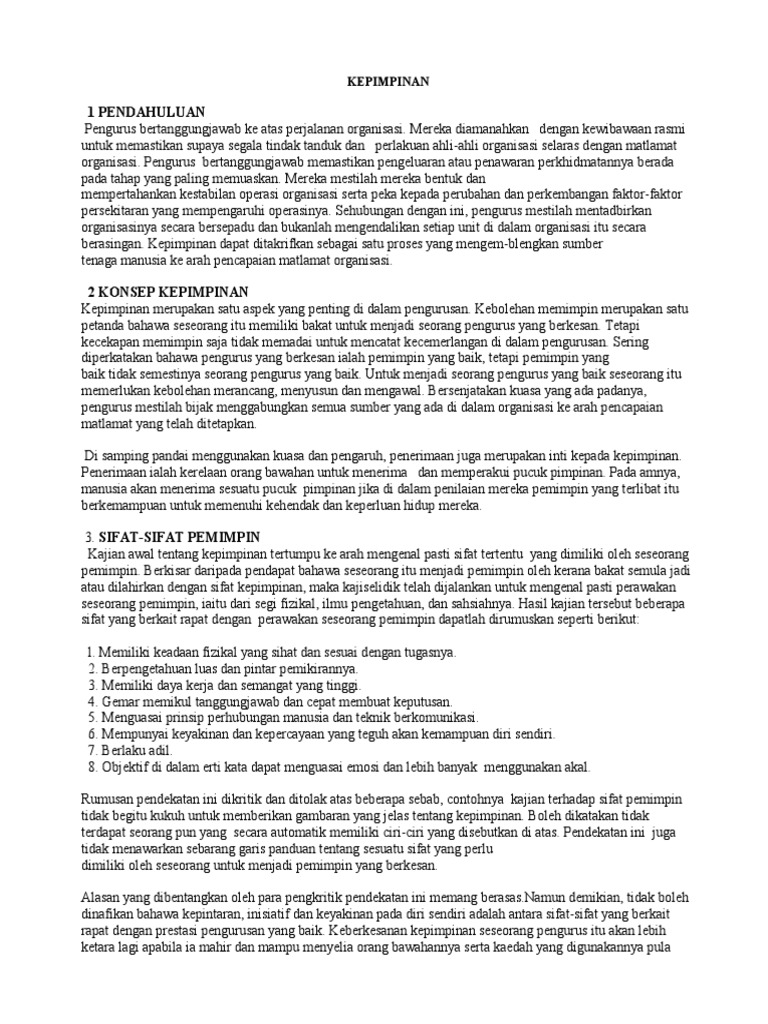 KEPIMPINAN

1 PENDAHULUAN
Pengurus bertanggungjawab ke atas perjalanan organisasi. Mereka diamanahkan dengan kewibawaan rasmi untuk memastikan supaya segala tindak tanduk dan perlakuan ahli-ahli organisasi selaras dengan matlamat organisasi. Pengurus bertanggungjawab memastikan pengeluaran atau penawaran perkhidmatannya berada pada tahap yang paling memuaskan. Mereka mestilah mereka bentuk dan mempertahankan kestabilan operasi organisasi serta peka kepada perubahan dan perkembangan faktor-faktor persekitaran yang mempengaruhi operasinya. Sehubungan dengan ini, pengurus mestilah mentadbirkan organisasinya secara bersepadu dan bukanlah mengendalikan setiap unit di dalam organisasi itu secara berasingan. Kepimpinan dapat ditakrifkan sebagai satu proses yang mengem-blengkan sumber tenaga manusia ke arah pencapaian matlamat organisasi.

2 KONSEP KEPIMPINAN
Kepimpinan merupakan satu aspek yang penting di dalam pengurusan. Kebolehan memimpin merupakan satu petanda bahawa seseorang itu memiliki bakat untuk menjadi seorang pengurus yang berkesan. Tetapi kecekapan memimpin saja tidak memadai untuk mencatat kecemerlangan di dalam pengurusan. Sering diperkatakan bahawa pengurus yang berkesan ialah pemimpin yang baik, tetapi pemimpin yang baik tidak semestinya seorang pengurus yang baik. Untuk menjadi seorang pengurus yang baik seseorang itu memerlukan kebolehan merancang, menyusun dan mengawal. Bersenjatakan kuasa yang ada padanya, pengurus mestilah bijak menggabungkan semua sumber yang ada di dalam organisasi ke arah pencapaian matlamat yang telah ditetapkan.

Di samping pandai menggunakan kuasa dan pengaruh, penerimaan juga merupakan inti kepada kepimpinan. Penerimaan ialah kerelaan orang bawahan untuk menerima dan memperakui pucuk pimpinan. Pada amnya, manusia akan menerima sesuatu pucuk pimpinan jika di dalam penilaian mereka pemimpin yang terlibat itu berkemampuan untuk memenuhi kehendak dan keperluan hidup mereka.

3. SIFAT-SIFAT PEMIMPIN
Kajian awal tentang kepimpinan tertumpu ke arah mengenal pasti sifat tertentu yang dimiliki oleh seseorang pemimpin. Berkisar daripada pendapat bahawa seseorang itu menjadi pemimpin oleh kerana bakat semula jadi atau dilahirkan dengan sifat kepimpinan, maka kajiselidik telah dijalankan untuk mengenal pasti perawakan seseorang pemimpin, iaitu dari segi fizikal, ilmu pengetahuan, dan sahsiahnya. Hasil kajian tersebut beberapa sifat yang berkait rapat dengan perawakan seseorang pemimpin dapatlah dirumuskan seperti berikut:

1. Memiliki keadaan fizikal yang sihat dan sesuai dengan tugasnya.
2. Berpengetahuan luas dan pintar pemikirannya.
3. Memiliki daya kerja dan semangat yang tinggi.
4. Gemar memikul tanggungjawab dan cepat membuat keputusan.
5. Menguasai prinsip perhubungan manusia dan teknik berkomunikasi.
6. Mempunyai keyakinan dan kepercayaan yang teguh akan kemampuan diri sendiri.
7. Berlaku adil.
8. Objektif di dalam erti kata dapat menguasai emosi dan lebih banyak menggunakan akal.

Rumusan pendekatan ini dikritik dan ditolak atas beberapa sebab, contohnya kajian terhadap sifat pemimpin tidak begitu kukuh untuk memberikan gambaran yang jelas tentang kepimpinan. Boleh dikatakan tidak terdapat seorang pun yang secara automatik memiliki ciri-ciri yang disebutkan di atas. Pendekatan ini juga tidak menawarkan sebarang garis panduan tentang sesuatu sifat yang perlu dimiliki oleh seseorang untuk menjadi pemimpin yang berkesan.

Alasan yang dibentangkan oleh para pengkritik pendekatan ini memang berasas.Namun demikian, tidak boleh dinafikan bahawa kepintaran, inisiatif dan keyakinan pada diri sendiri adalah antara sifat-sifat yang berkait rapat dengan prestasi pengurusan yang baik. Keberkesanan kepimpinan seseorang pengurus itu akan lebih ketara lagi apabila ia mahir dan mampu menyelia orang bawahannya serta kaedah yang digunakannya pula